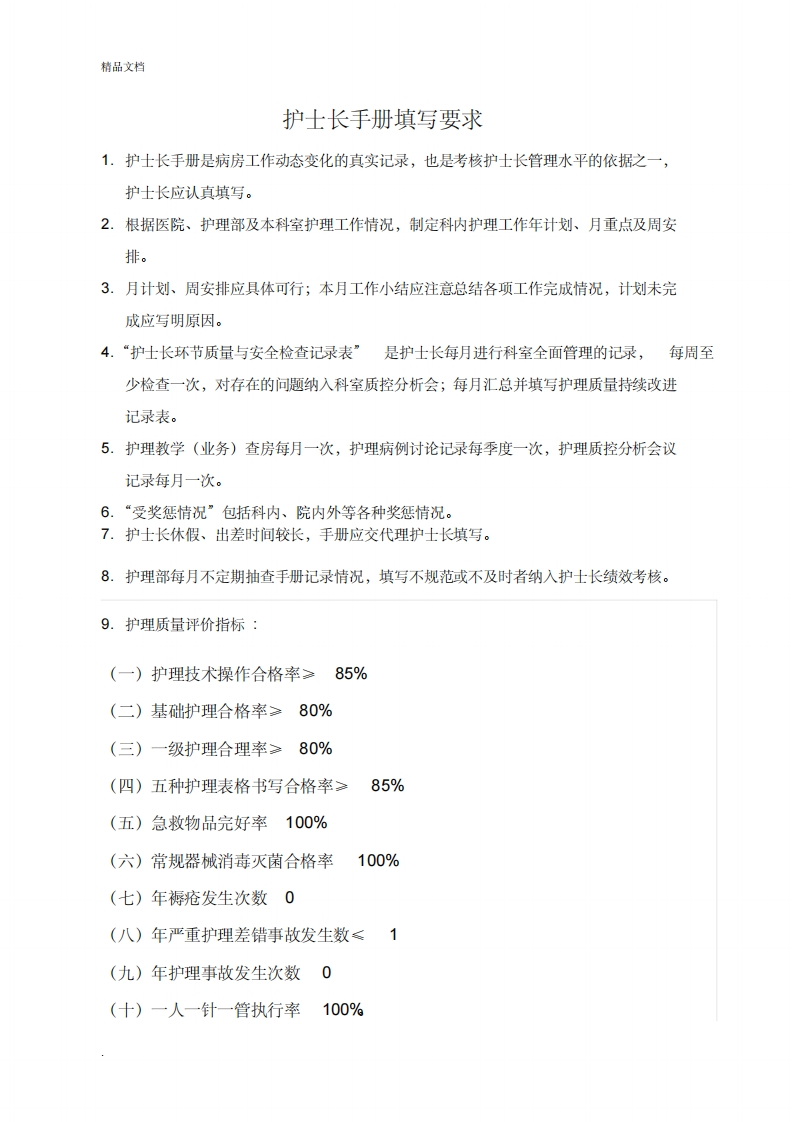 精品文档

护士长手册填写要求

1. 护士长手册是病房工作动态变化的真实记录，也是考核护士长管理水平的依据之一，护士长应认真填写。

2. 根据医院、护理部及本科室护理工作情况，制定科内护理工作年计划、月重点及周安排。

3. 月计划、周安排应具体可行；本月工作小结应注意总结各项工作完成情况，计划未完成应写明原因。

4.“护士长环节质量与安全检查记录表” 是护士长每月进行科室全面管理的记录， 每周至少检查一次，对存在的问题纳入科室质控分析会；每月汇总并填写护理质量持续改进记录表。

5. 护理教学（业务）查房每月一次，护理病例讨论记录每季度一次，护理质控分析会议记录每月一次。

6.“受奖惩情况”包括科内、院内外等各种奖惩情况。

7. 护士长休假、出差时间较长，手册应交代理护士长填写。

8. 护理部每月不定期抽查手册记录情况，填写不规范或不及时者纳入护士长绩效考核。

9. 护理质量评价指标：

（一）护理技术操作合格率≥ 85%

（二）基础护理合格率≥ 80%

（三）一级护理合理率≥ 80%

（四）五种护理表格书写合格率≥ 85%

（五）急救物品完好率 100%

（六）常规器械消毒灭菌合格率 100%

（七）年褥疮发生次数 0

（八）年严重护理差错事故发生数≤ 1

（九）年护理事故发生次数 0

（十）一人一针一管执行率 100%

.